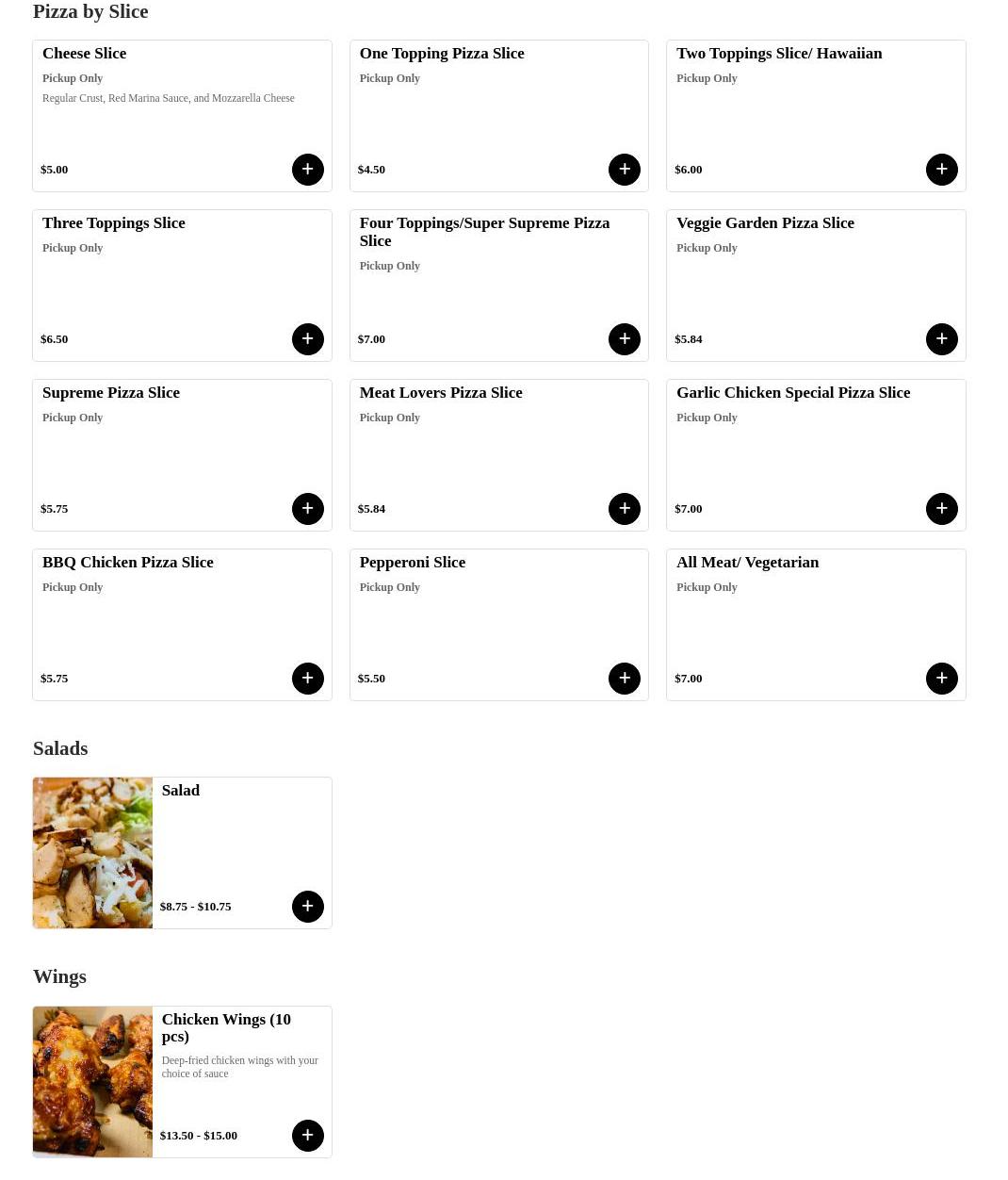 Pizza by Slice

Cheese Slice
Pickup Only
Regular Crust, Red Marina Sauce, and Mozzarella Cheese
$5.00
+

One Topping Pizza Slice
Pickup Only
$4.50
+

Two Toppings Slice/ Hawaiian
Pickup Only
$6.00
+

Three Toppings Slice
Pickup Only
$6.50
+

Four Toppings/Super Supreme Pizza Slice
Pickup Only
$7.00
+

Veggie Garden Pizza Slice
Pickup Only
$5.84
+

Supreme Pizza Slice
Pickup Only
$5.75
+

Meat Lovers Pizza Slice
Pickup Only
$5.84
+

Garlic Chicken Special Pizza Slice
Pickup Only
$7.00
+

BBQ Chicken Pizza Slice
Pickup Only
$5.75
+

Pepperoni Slice
Pickup Only
$5.50
+

All Meat/ Vegetarian
Pickup Only
$7.00
+

Salads

Salad
$8.75 - $10.75
+

Wings

Chicken Wings (10 pcs)
Deep-fried chicken wings with your choice of sauce
$13.50 - $15.00
+